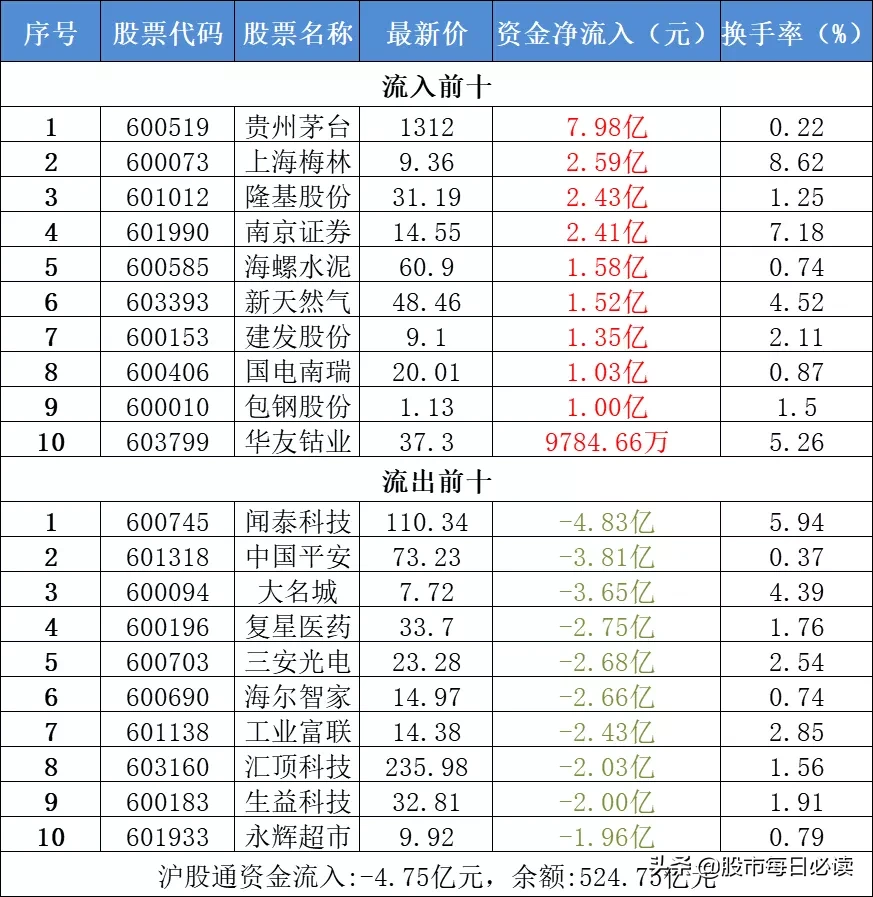 | 序号 | 股票代码 | 股票名称 | 最新价 | 资金净流入（元） | 换手率（%） |
|---|---|---|---|---|---|
| 流入前十 | | | | | |
| 1 | 600519 | 贵州茅台 | 1312 | 7.98亿 | 0.22 |
| 2 | 600073 | 上海梅林 | 9.36 | 2.59亿 | 8.62 |
| 3 | 601012 | 隆基股份 | 31.19 | 2.43亿 | 1.25 |
| 4 | 601990 | 南京证券 | 14.55 | 2.41亿 | 7.18 |
| 5 | 600585 | 海螺水泥 | 60.9 | 1.58亿 | 0.74 |
| 6 | 603393 | 新天然气 | 48.46 | 1.52亿 | 4.52 |
| 7 | 600153 | 建发股份 | 9.1 | 1.35亿 | 2.11 |
| 8 | 600406 | 国电南瑞 | 20.01 | 1.03亿 | 0.87 |
| 9 | 600010 | 包钢股份 | 1.13 | 1.00亿 | 1.5 |
| 10 | 603799 | 华友钴业 | 37.3 | 9784.66万 | 5.26 |
| 流出前十 | | | | | |
| 1 | 600745 | 闻泰科技 | 110.34 | -4.83亿 | 5.94 |
| 2 | 601318 | 中国平安 | 73.23 | -3.81亿 | 0.37 |
| 3 | 600094 | 大名城 | 7.72 | -3.65亿 | 4.39 |
| 4 | 600196 | 复星医药 | 33.7 | -2.75亿 | 1.76 |
| 5 | 600703 | 三安光电 | 23.28 | -2.68亿 | 2.54 |
| 6 | 600690 | 海尔智家 | 14.97 | -2.66亿 | 0.74 |
| 7 | 601138 | 工业富联 | 14.38 | -2.43亿 | 2.85 |
| 8 | 603160 | 汇顶科技 | 235.98 | -2.03亿 | 1.56 |
| 9 | 600183 | 生益科技 | 32.81 | -2.00亿 | 1.91 |
| 10 | 601933 | 永辉超市 | 9.92 | -1.96亿 | 0.79 |

沪股通资金流入:-4.75亿元，余额:524.73亿元

头条 @股市每日必读